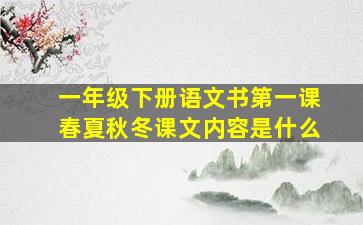 一年级下册语文书第一课
春夏秋冬课文内容是什么